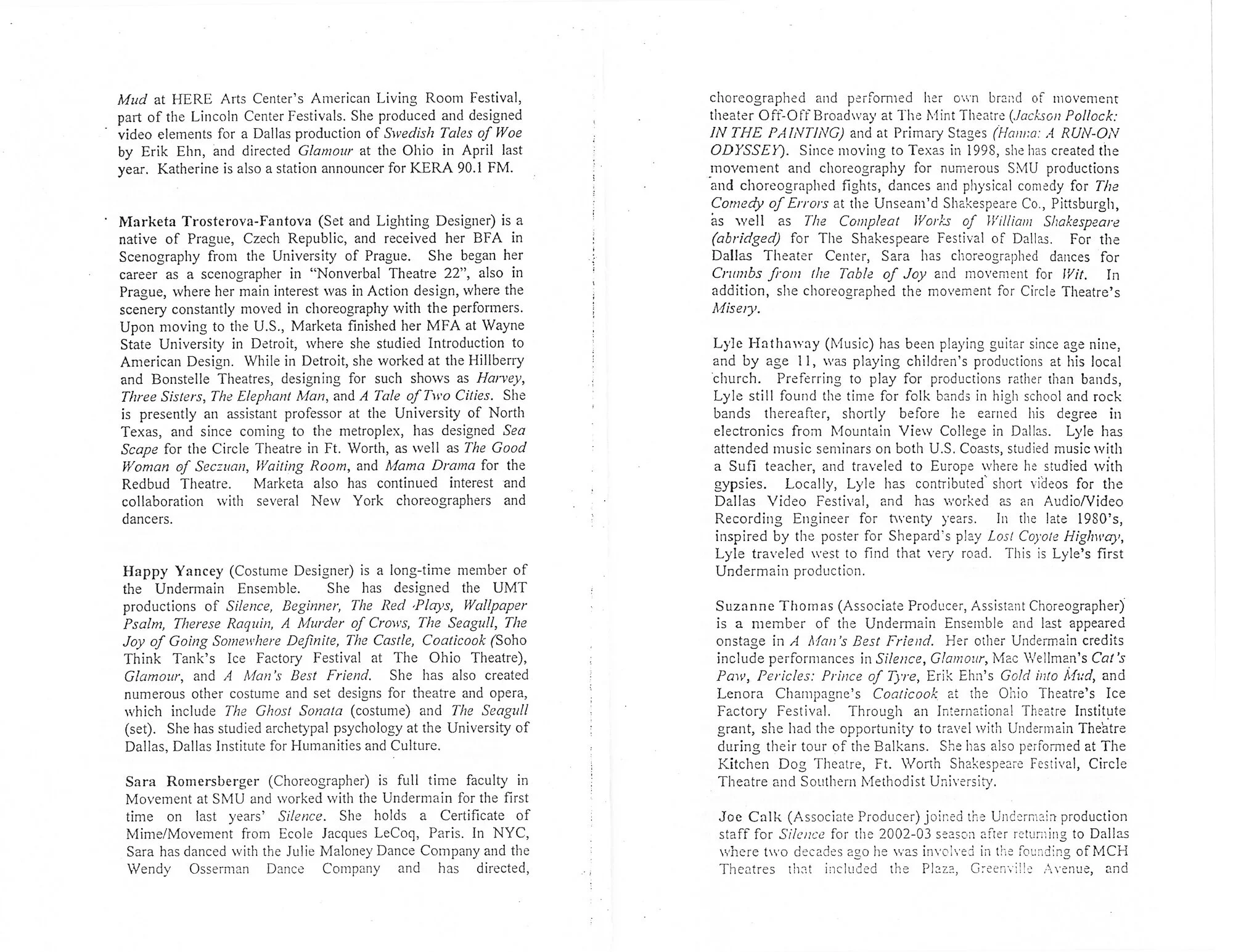 Mud at HERE Arts Center's American Living Room Festival, part of the Lincoln Center Festivals. She produced and designed video elements for a Dallas production of Swedish Tales of Woe by Erik Ehn, and directed Glamour at the Ohio in April last year. Katherine is also a station announcer for KERA 90.1 FM.

Marketa Trosterova-Fantova (Set and Lighting Designer) is a native of Prague, Czech Republic, and received her BFA in Scenography from the University of Prague. She began her career as a scenographer in "Nonverbal Theatre 22", also in Prague, where her main interest was in Action design, where the scenery constantly moved in choreography with the performers. Upon moving to the U.S., Marketa finished her MFA at Wayne State University in Detroit, where she studied Introduction to American Design. While in Detroit, she worked at the Hillberry and Bonstelle Theatres, designing for such shows as Harvey, Three Sisters, The Elephant Man, and A Tale of Two Cities. She is presently an assistant professor at the University of North Texas, and since coming to the metroplex, has designed Sea Scape for the Circle Theatre in Ft. Worth, as well as The Good Woman of Seczuan, Waiting Room, and Mama Drama for the Redbud Theatre. Marketa also has continued interest and collaboration with several New York choreographers and dancers.

Happy Yancey (Costume Designer) is a long-time member of the Undermain Ensemble. She has designed the UMT productions of Silence, Beginner, The Red Plays, Wallpaper Psalm, Therese Raquin, A Murder of Crows, The Seagull, The Joy of Going Somewhere Definite, The Castle, Coaticook (Soho Think Tank's Ice Factory Festival at The Ohio Theatre), Glamour, and A Man's Best Friend. She has also created numerous other costume and set designs for theatre and opera, which include The Ghost Sonata (costume) and The Seagull (set). She has studied archetypal psychology at the University of Dallas, Dallas Institute for Humanities and Culture.

Sara Romersberger (Choreographer) is full time faculty in Movement at SMU and worked with the Undermain for the first time on last years' Silence. She holds a Certificate of Mime/Movement from Ecole Jacques LeCoq, Paris. In NYC, Sara has danced with the Julie Maloney Dance Company and the Wendy Osserman Dance Company and has directed, choreographed and performed her own brand of movement theater Off-Off Broadway at The Mint Theatre (Jackson Pollock: IN THE PAINTING) and at Primary Stages (Hanna: A RUN-ON ODYSSEY). Since moving to Texas in 1998, she has created the movement and choreography for numerous SMU productions and choreographed fights, dances and physical comedy for The Comedy of Errors at the Unseam'd Shakespeare Co., Pittsburgh, as well as The Compleat Works of William Shakespeare (abridged) for The Shakespeare Festival of Dallas. For the Dallas Theater Center, Sara has choreographed dances for Crumbs from the Table of Joy and movement for Wit. In addition, she choreographed the movement for Circle Theatre's Misery.

Lyle Hathaway (Music) has been playing guitar since age nine, and by age 11, was playing children's productions at his local church. Preferring to play for productions rather than bands, Lyle still found the time for folk bands in high school and rock bands thereafter, shortly before he earned his degree in electronics from Mountain View College in Dallas. Lyle has attended music seminars on both U.S. Coasts, studied music with a Sufi teacher, and traveled to Europe where he studied with gypsies. Locally, Lyle has contributed short videos for the Dallas Video Festival, and has worked as an Audio/Video Recording Engineer for twenty years. In the late 1980's, inspired by the poster for Shepard's play Lost Coyote Highway, Lyle traveled west to find that very road. This is Lyle's first Undermain production.

Suzanne Thomas (Associate Producer, Assistant Choreographer) is a member of the Undermain Ensemble and last appeared onstage in A Man's Best Friend. Her other Undermain credits include performances in Silence, Glamour, Mac Wellman's Cat's Paw, Pericles: Prince of Tyre, Erik Ehn's Gold into Mud, and Lenora Champagne's Coaticook at the Ohio Theatre's Ice Factory Festival. Through an International Theatre Institute grant, she had the opportunity to travel with Undermain Theatre during their tour of the Balkans. She has also performed at The Kitchen Dog Theatre, Ft. Worth Shakespeare Festival, Circle Theatre and Southern Methodist University.

Joe Calk (Associate Producer) joined the Undermain production staff for Silence for the 2002-03 season after returning to Dallas where two decades ago he was involved in the founding of MCH Theatres that included the Plaza, Greenville Avenue, and